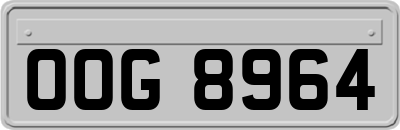 OOG 8964